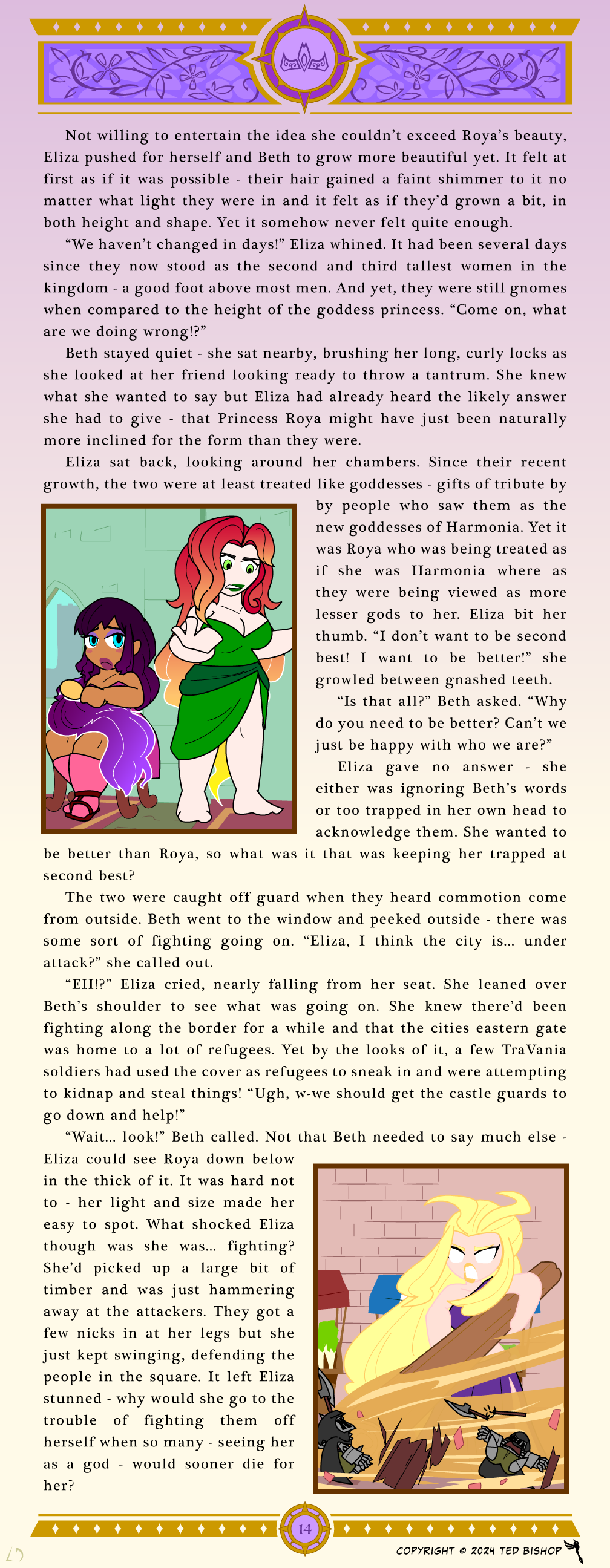 Not willing to entertain the idea she couldn't exceed Roya's beauty, Eliza pushed for herself and Beth to grow more beautiful yet. It felt at first as if it was possible - their hair gained a faint shimmer to it no matter what light they were in and it felt as if they'd grown a bit, in both height and shape. Yet it somehow never felt quite enough.

"We haven't changed in days!" Eliza whined. It had been several days since they now stood as the second and third tallest women in the kingdom - a good foot above most men. And yet, they were still gnomes when compared to the height of the goddess princess. "Come on, what are we doing wrong!?"

Beth stayed quiet - she sat nearby, brushing her long, curly locks as she looked at her friend looking ready to throw a tantrum. She knew what she wanted to say but Eliza had already heard the likely answer she had to give - that Princess Roya might have just been naturally more inclined for the form than they were.

Eliza sat back, looking around her chambers. Since their recent growth, the two were at least treated like goddesses - gifts of tribute by by people who saw them as the new goddesses of Harmonia. Yet it was Roya who was being treated as if she was Harmonia where as they were being viewed as more lesser gods to her. Eliza bit her thumb. "I don't want to be second best! I want to be better!" she growled between gnashed teeth.

"Is that all?" Beth asked. "Why do you need to be better? Can't we just be happy with who we are?"

Eliza gave no answer - she either was ignoring Beth's words or too trapped in her own head to acknowledge them. She wanted to be better than Roya, so what was it that was keeping her trapped at second best?

The two were caught off guard when they heard commotion come from outside. Beth went to the window and peeked outside - there was some sort of fighting going on. "Eliza, I think the city is... under attack?" she called out.

"EH!?" Eliza cried, nearly falling from her seat. She leaned over Beth's shoulder to see what was going on. She knew there'd been fighting along the border for a while and that the cities eastern gate was home to a lot of refugees. Yet by the looks of it, a few TraVania soldiers had used the cover as refugees to sneak in and were attempting to kidnap and steal things! "Ugh, w-we should get the castle guards to go down and help!"

"Wait... look!" Beth called. Not that Beth needed to say much else - Eliza could see Roya down below in the thick of it. It was hard not to - her light and size made her easy to spot. What shocked Eliza though was she was... fighting? She'd picked up a large bit of timber and was just hammering away at the attackers. They got a few nicks in at her legs but she just kept swinging, defending the people in the square. It left Eliza stunned - why would she go to the trouble of fighting them off herself when so many - seeing her as a god - would sooner die for her?

14

COPYRIGHT © 2024 TED BISHOP